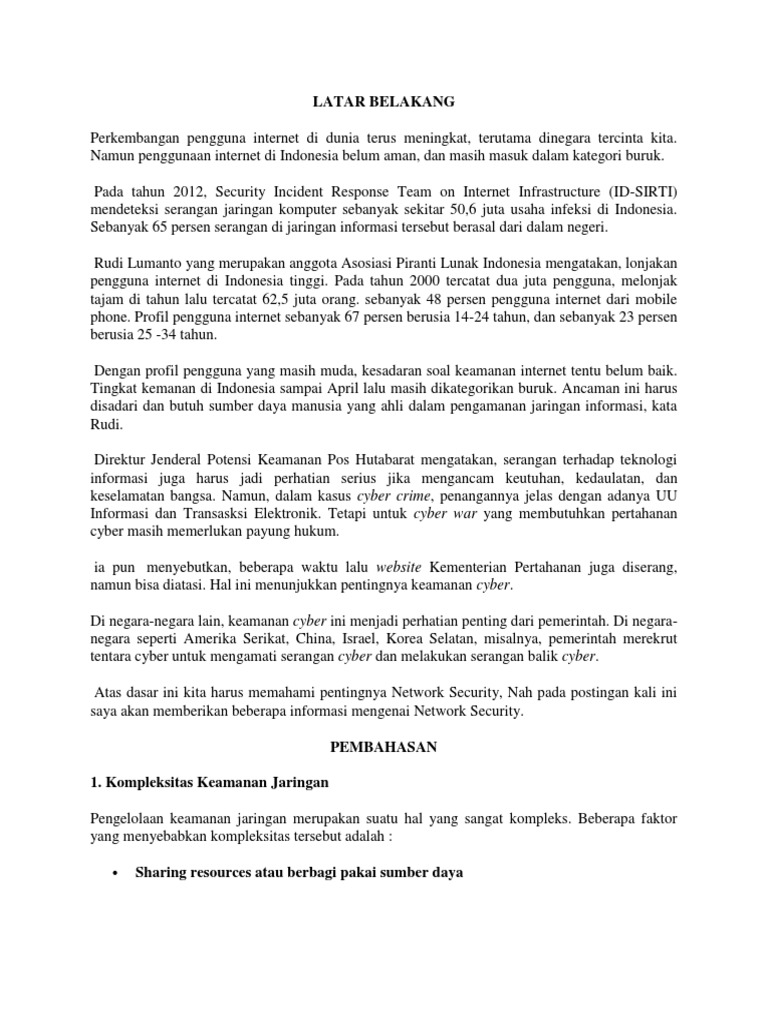 LATAR BELAKANG

Perkembangan pengguna internet di dunia terus meningkat, terutama dinegara tercinta kita. Namun penggunaan internet di Indonesia belum aman, dan masih masuk dalam kategori buruk.

Pada tahun 2012, Security Incident Response Team on Internet Infrastructure (ID-SIRTI) mendeteksi serangan jaringan komputer sebanyak sekitar 50,6 juta usaha infeksi di Indonesia. Sebanyak 65 persen serangan di jaringan informasi tersebut berasal dari dalam negeri.

Rudi Lumanto yang merupakan anggota Asosiasi Piranti Lunak Indonesia mengatakan, lonjakan pengguna internet di Indonesia tinggi. Pada tahun 2000 tercatat dua juta pengguna, melonjak tajam di tahun lalu tercatat 62,5 juta orang. sebanyak 48 persen pengguna internet dari mobile phone. Profil pengguna internet sebanyak 67 persen berusia 14-24 tahun, dan sebanyak 23 persen berusia 25 -34 tahun.

Dengan profil pengguna yang masih muda, kesadaran soal keamanan internet tentu belum baik. Tingkat kemanan di Indonesia sampai April lalu masih dikategorikan buruk. Ancaman ini harus disadari dan butuh sumber daya manusia yang ahli dalam pengamanan jaringan informasi, kata Rudi.

Direktur Jenderal Potensi Keamanan Pos Hutabarat mengatakan, serangan terhadap teknologi informasi juga harus jadi perhatian serius jika mengancam keutuhan, kedaulatan, dan keselamatan bangsa. Namun, dalam kasus cyber crime, penangannya jelas dengan adanya UU Informasi dan Transasksi Elektronik. Tetapi untuk cyber war yang membutuhkan pertahanan cyber masih memerlukan payung hukum.

ia pun menyebutkan, beberapa waktu lalu website Kementerian Pertahanan juga diserang, namun bisa diatasi. Hal ini menunjukkan pentingnya keamanan cyber.

Di negara-negara lain, keamanan cyber ini menjadi perhatian penting dari pemerintah. Di negara-negara seperti Amerika Serikat, China, Israel, Korea Selatan, misalnya, pemerintah merekrut tentara cyber untuk mengamati serangan cyber dan melakukan serangan balik cyber.

Atas dasar ini kita harus memahami pentingnya Network Security, Nah pada postingan kali ini saya akan memberikan beberapa informasi mengenai Network Security.

PEMBAHASAN

1. Kompleksitas Keamanan Jaringan

Pengelolaan keamanan jaringan merupakan suatu hal yang sangat kompleks. Beberapa faktor yang menyebabkan kompleksitas tersebut adalah :

• Sharing resources atau berbagi pakai sumber daya